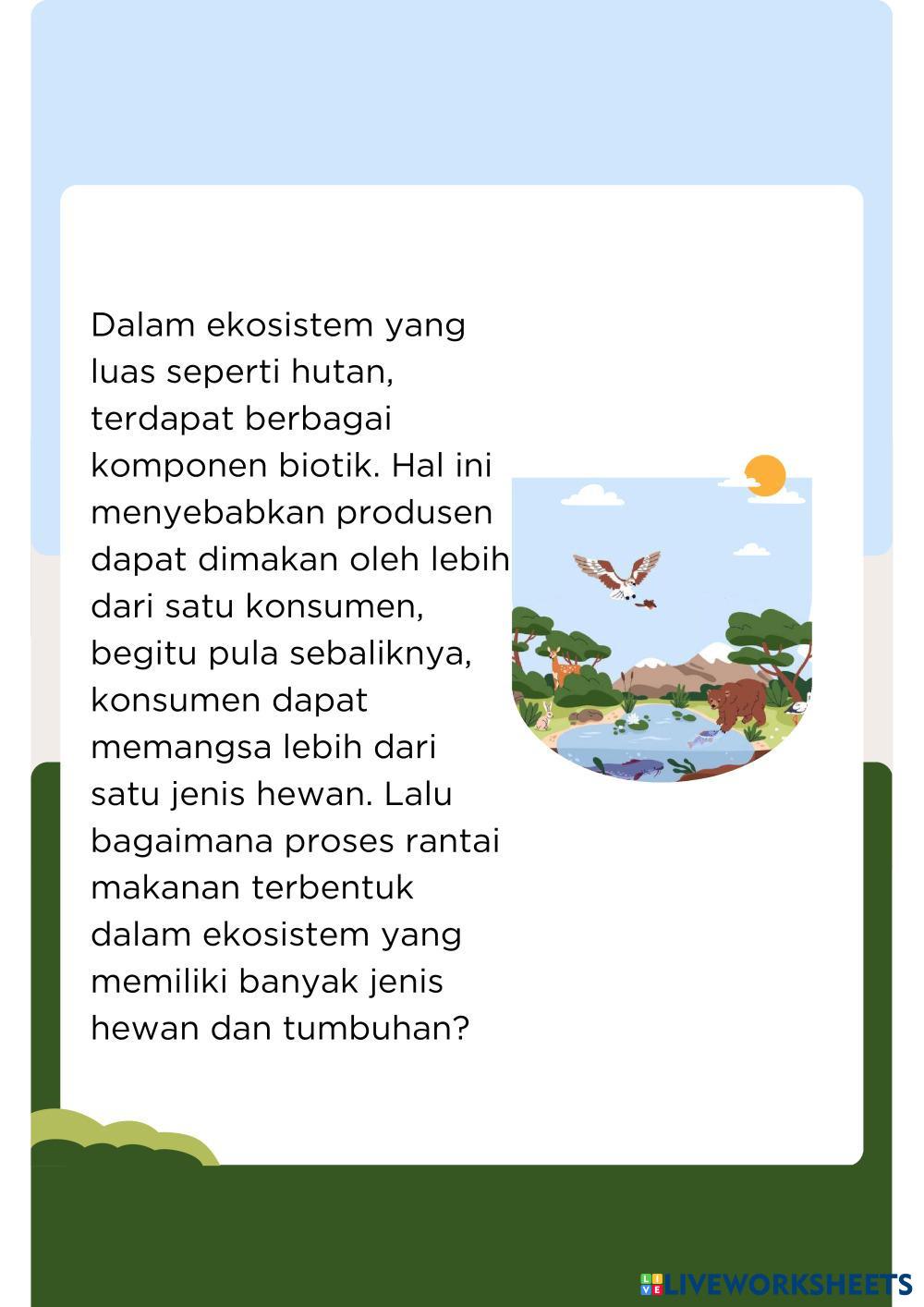 Dalam ekosistem yang luas seperti hutan, terdapat berbagai komponen biotik. Hal ini menyebabkan produsen dapat dimakan oleh lebih dari satu konsumen, begitu pula sebaliknya, konsumen dapat memangsa lebih dari satu jenis hewan. Lalu bagaimana proses rantai makanan terbentuk dalam ekosistem yang memiliki banyak jenis hewan dan tumbuhan?

LIVEWORKSHEETS